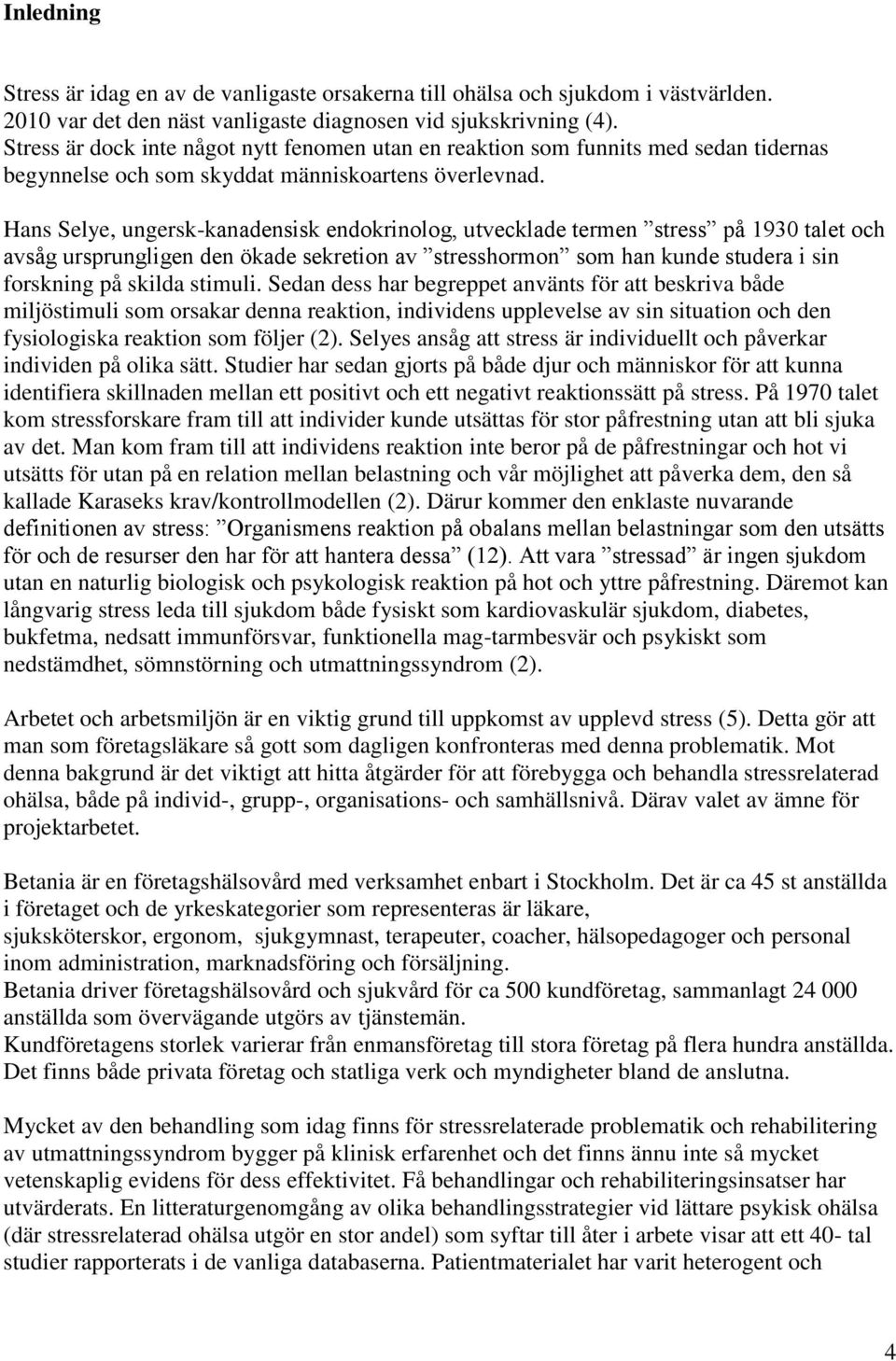 Inledning

Stress är idag en av de vanligaste orsakerna till ohälsa och sjukdom i västvärlden. 2010 var det den näst vanligaste diagnosen vid sjukskrivning (4). Stress är dock inte något nytt fenomen utan en reaktion som funnits med sedan tidernas begynnelse och som skyddat människoartens överlevnad.

Hans Selye, ungersk-kanadensisk endokrinolog, utvecklade termen ”stress” på 1930 talet och avsåg ursprungligen den ökade sekretion av ”stresshormon” som han kunde studera i sin forskning på skilda stimuli. Sedan dess har begreppet använts för att beskriva både miljöstimuli som orsakar denna reaktion, individens upplevelse av sin situation och den fysiologiska reaktion som följer (2). Selyes ansåg att stress är individuellt och påverkar individen på olika sätt. Studier har sedan gjorts på både djur och människor för att kunna identifiera skillnaden mellan ett positivt och ett negativt reaktionssätt på stress. På 1970 talet kom stressforskare fram till att individer kunde utsättas för stor påfrestning utan att bli sjuka av det. Man kom fram till att individens reaktion inte beror på de påfrestningar och hot vi utsätts för utan på en relation mellan belastning och vår möjlighet att påverka dem, den så kallade Karaseks krav/kontrollmodellen (2). Därur kommer den enklaste nuvarande definitionen av stress: ”Organismens reaktion på obalans mellan belastningar som den utsätts för och de resurser den har för att hantera dessa” (12). Att vara ”stressad” är ingen sjukdom utan en naturlig biologisk och psykologisk reaktion på hot och yttre påfrestning. Däremot kan långvarig stress leda till sjukdom både fysiskt som kardiovaskulär sjukdom, diabetes, bukfetma, nedsatt immunförsvar, funktionella mag-tarmbesvär och psykiskt som nedstämdhet, sömnstörning och utmattningssyndrom (2).

Arbetet och arbetsmiljön är en viktig grund till uppkomst av upplevd stress (5). Detta gör att man som företagsläkare så gott som dagligen konfronteras med denna problematik. Mot denna bakgrund är det viktigt att hitta åtgärder för att förebygga och behandla stressrelaterad ohälsa, både på individ-, grupp-, organisations- och samhällsnivå. Därav valet av ämne för projektarbetet.

Betania är en företagshälsovård med verksamhet enbart i Stockholm. Det är ca 45 st anställda i företaget och de yrkeskategorier som representeras är läkare, sjuksköterskor, ergonom, sjukgymnast, terapeuter, coacher, hälsopedagoger och personal inom administration, marknadsföring och försäljning.
Betania driver företagshälsovård och sjukvård för ca 500 kundföretag, sammanlagt 24 000 anställda som övervägande utgörs av tjänstemän.
Kundföretagens storlek varierar från enmansföretag till stora företag på flera hundra anställda. Det finns både privata företag och statliga verk och myndigheter bland de anslutna.

Mycket av den behandling som idag finns för stressrelaterade problematik och rehabilitering av utmattningssyndrom bygger på klinisk erfarenhet och det finns ännu inte så mycket vetenskaplig evidens för dess effektivitet. Få behandlingar och rehabiliteringsinsatser har utvärderats. En litteraturgenomgång av olika behandlingsstrategier vid lättare psykisk ohälsa (där stressrelaterad ohälsa utgör en stor andel) som syftar till åter i arbete visar att ett 40- tal studier rapporterats i de vanliga databaserna. Patientmaterialet har varit heterogent och

4